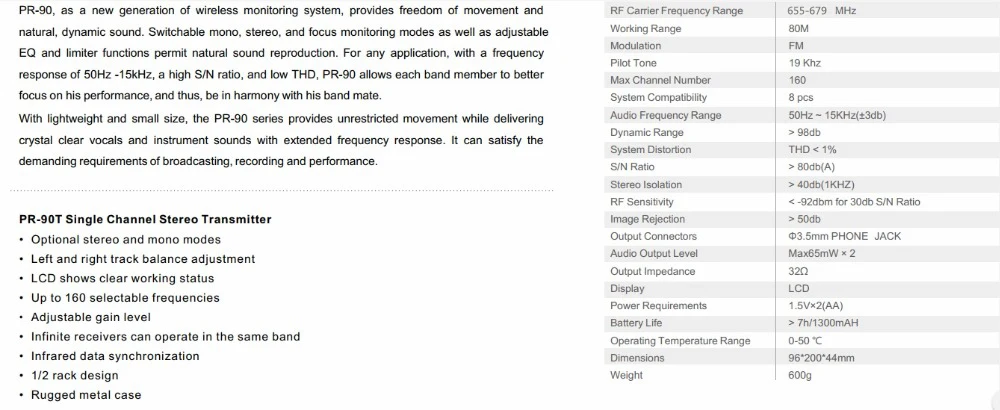 PR-90, as a new generation of wireless monitoring system, provides freedom of movement and natural, dynamic sound. Switchable mono, stereo, and focus monitoring modes as well as adjustable EQ and limiter functions permit natural sound reproduction. For any application, with a frequency response of 50Hz -15kHz, a high S/N ratio, and low THD, PR-90 allows each band member to better focus on his performance, and thus, be in harmony with his band mate.

With lightweight and small size, the PR-90 series provides unrestricted movement while delivering crystal clear vocals and instrument sounds with extended frequency response. It can satisfy the demanding requirements of broadcasting, recording and performance.

PR-90T Single Channel Stereo Transmitter

• Optional stereo and mono modes
• Left and right track balance adjustment
• LCD shows clear working status
• Up to 160 selectable frequencies
• Adjustable gain level
• Infinite receivers can operate in the same band
• Infrared data synchronization
• 1/2 rack design
• Rugged metal case

| RF Carrier Frequency Range | 655-679 MHz |
|---|---|
| Working Range | 80M |
| Modulation | FM |
| Pilot Tone | 19 Khz |
| Max Channel Number | 160 |
| System Compatibility | 8 pcs |
| Audio Frequency Range | 50Hz ~ 15KHz(±3db) |
| Dynamic Range | > 98db |
| System Distortion | THD < 1% |
| S/N Ratio | > 80db(A) |
| Stereo Isolation | > 40db(1KHZ) |
| RF Sensitivity | < -92dbm for 30db S/N Ratio |
| Image Rejection | > 50db |
| Output Connectors | Φ3.5mm PHONE JACK |
| Audio Output Level | Max65mW × 2 |
| Output Impedance | 32Ω |
| Display | LCD |
| Power Requirements | 1.5V×2(AA) |
| Battery Life | > 7h/1300mAH |
| Operating Temperature Range | 0-50 ℃ |
| Dimensions | 96*200*44mm |
| Weight | 600g |